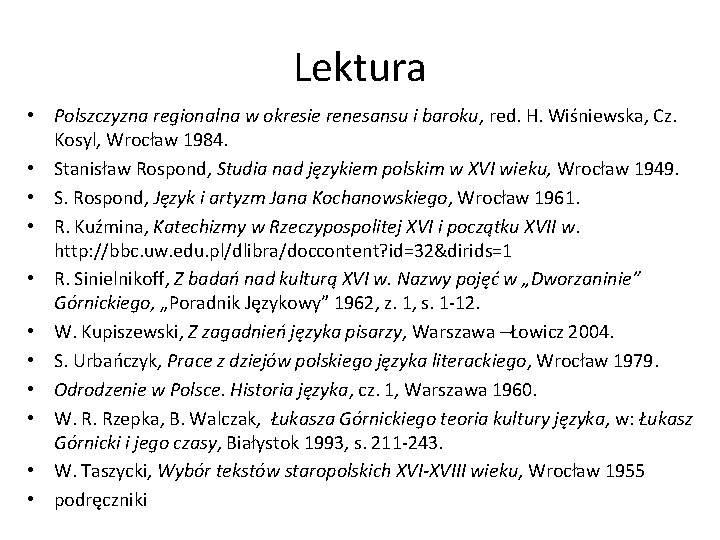 Lektura

• Polszczyzna regionalna w okresie renesansu i baroku, red. H. Wiśniewska, Cz. Kosyl, Wrocław 1984.
• Stanisław Rospond, Studia nad językiem polskim w XVI wieku, Wrocław 1949.
• S. Rospond, Język i artyzm Jana Kochanowskiego, Wrocław 1961.
• R. Kuźmina, Katechizmy w Rzeczypospolitej XVI i początku XVII w. http://bbc.uw.edu.pl/dlibra/doccontent?id=32&dirids=1
• R. Sinielnikoff, Z badań nad kulturą XVI w. Nazwy pojęć w „Dworzaninie" Górnickiego, „Poradnik Językowy" 1962, z. 1, s. 1-12.
• W. Kupiszewski, Z zagadnień języka pisarzy, Warszawa –Łowicz 2004.
• S. Urbańczyk, Prace z dziejów polskiego języka literackiego, Wrocław 1979.
• Odrodzenie w Polsce. Historia języka, cz. 1, Warszawa 1960.
• W. R. Rzepka, B. Walczak, Łukasza Górnickiego teoria kultury języka, w: Łukasz Górnicki i jego czasy, Białystok 1993, s. 211-243.
• W. Taszycki, Wybór tekstów staropolskich XVI-XVIII wieku, Wrocław 1955
• podręczniki